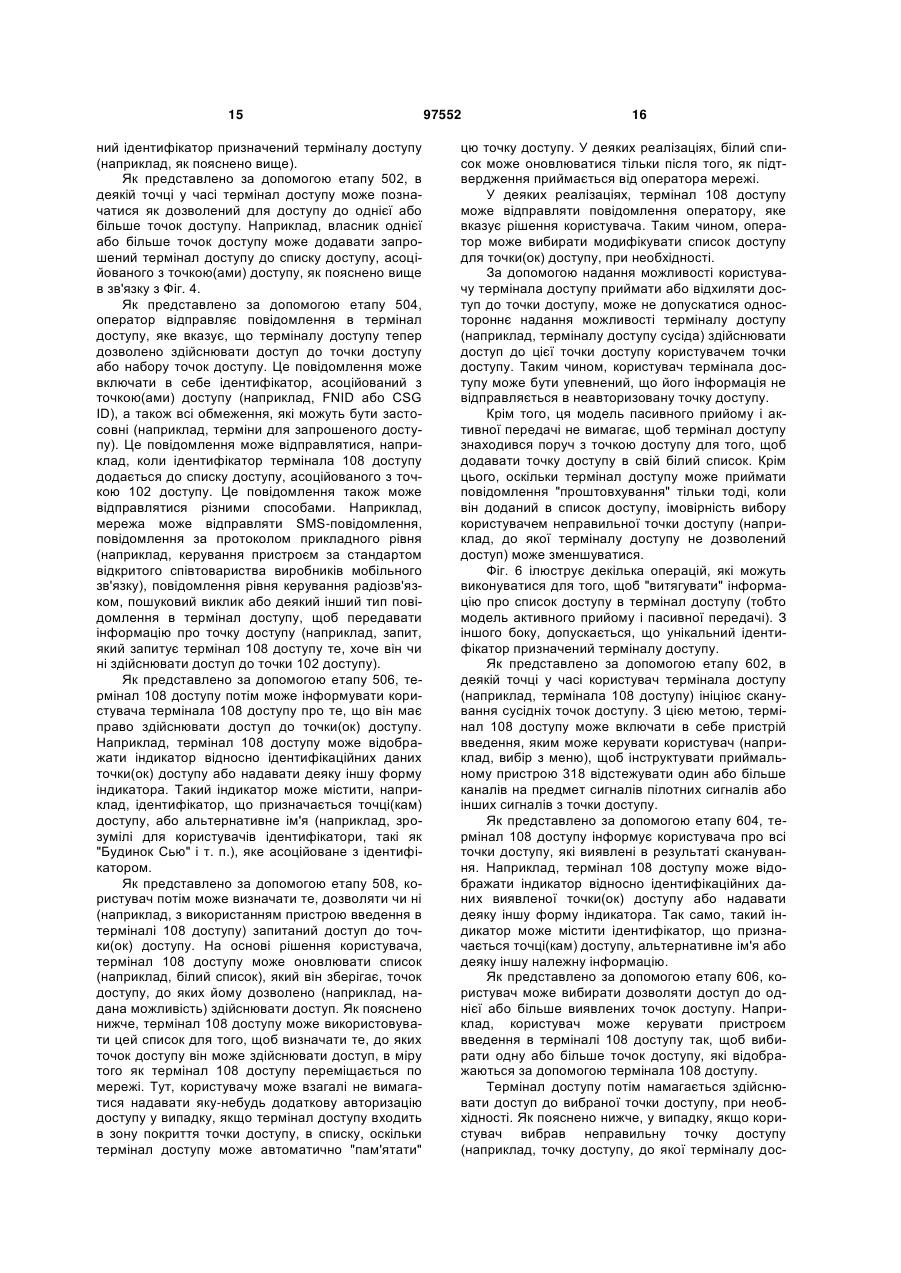 15 97552 16

ний ідентифікатор призначений терміналу доступу (наприклад, як пояснено вище).

Як представлено за допомогою етапу 502, в деякій точці у часі термінал доступу може позначатися як дозволений для доступу до однієї або більше точок доступу. Наприклад, власник однієї або більше точок доступу може додавати запрошений термінал доступу до списку доступу, асоційованого з точкою(ами) доступу, як пояснено вище в зв'язку з Фіг. 4.

Як представлено за допомогою етапу 504, оператор відправляє повідомлення в термінал доступу, яке вказує, що терміналу доступу тепер дозволено здійснювати доступ до точки доступу або набору точок доступу. Це повідомлення може включати в себе ідентифікатор, асоційований з точкою(ами) доступу (наприклад, FNID або CSG ID), а також всі обмеження, які можуть бути застосовні (наприклад, терміни для запрошеного доступу). Це повідомлення може відправлятися, наприклад, коли ідентифікатор термінала 108 доступу додається до списку доступу, асоційованого з точкою 102 доступу. Це повідомлення також може відправлятися різними способами. Наприклад, мережа може відправляти SMS-повідомлення, повідомлення за протоколом прикладного рівня (наприклад, керування пристроєм за стандартом відкритого співтовариства виробників мобільного зв'язку), повідомлення рівня керування радіозв'язком, пошуковий виклик або деякий інший тип повідомлення в термінал доступу, щоб передавати інформацію про точку доступу (наприклад, запит, який запитує термінал 108 доступу те, хоче він чи ні здійснювати доступ до точки 102 доступу).

Як представлено за допомогою етапу 506, термінал 108 доступу потім може інформувати користувача термінала 108 доступу про те, що він має право здійснювати доступ до точки(ок) доступу. Наприклад, термінал 108 доступу може відображати індикатор відносно ідентифікаційних даних точки(ок) доступу або надавати деяку іншу форму індикатора. Такий індикатор може містити, наприклад, ідентифікатор, що призначається точці(кам) доступу, або альтернативне ім'я (наприклад, зрозумілі для користувачів ідентифікатори, такі як "Будинок Сью" і т. п.), яке асоційоване з ідентифікатором.

Як представлено за допомогою етапу 508, користувач потім може визначати те, дозволяти чи ні (наприклад, з використанням пристрою введення в терміналі 108 доступу) запитаний доступ до точки(ок) доступу. На основі рішення користувача, термінал 108 доступу може оновлювати список (наприклад, білий список), який він зберігає, точок доступу, до яких йому дозволено (наприклад, надана можливість) здійснювати доступ. Як пояснено нижче, термінал 108 доступу може використовувати цей список для того, щоб визначати те, до яких точок доступу він може здійснювати доступ, в міру того як термінал 108 доступу переміщається по мережі. Тут, користувачу може взагалі не вимагатися надавати яку-небудь додаткову авторизацію доступу у випадку, якщо термінал доступу входить в зону покриття точки доступу, в списку, оскільки термінал доступу може автоматично "пам'ятати" цю точку доступу. У деяких реалізаціях, білий список може оновлюватися тільки після того, як підтвердження приймається від оператора мережі.

У деяких реалізаціях, термінал 108 доступу може відправляти повідомлення оператору, яке вказує рішення користувача. Таким чином, оператор може вибирати модифікувати список доступу для точки(ок) доступу, при необхідності.

За допомогою надання можливості користувачу термінала доступу приймати або відхиляти доступ до точки доступу, може не допускатися одностороннє надання можливості терміналу доступу (наприклад, терміналу доступу сусіда) здійснювати доступ до цієї точки доступу користувачем точки доступу. Таким чином, користувач термінала доступу може бути упевнений, що його інформація не відправляється в неавторизовану точку доступу.

Крім того, ця модель пасивного прийому і активної передачі не вимагає, щоб термінал доступу знаходився поруч з точкою доступу для того, щоб додавати точку доступу в свій білий список. Крім цього, оскільки термінал доступу може приймати повідомлення "проштовхування" тільки тоді, коли він доданий в список доступу, імовірність вибору користувачем неправильної точки доступу (наприклад, до якої терміналу доступу не дозволений доступ) може зменшуватися.

Фіг. 6 ілюструє декілька операцій, які можуть виконуватися для того, щоб "витягувати" інформацію про список доступу в термінал доступу (тобто модель активного прийому і пасивної передачі). З іншого боку, допускається, що унікальний ідентифікатор призначений терміналу доступу.

Як представлено за допомогою етапу 602, в деякій точці у часі користувач термінала доступу (наприклад, термінала 108 доступу) ініціює сканування сусідніх точок доступу. З цією метою, термінал 108 доступу може включати в себе пристрій введення, яким може керувати користувач (наприклад, вибір з меню), щоб інструктувати приймальному пристрою 318 відстежувати один або більше каналів на предмет сигналів пілотних сигналів або інших сигналів з точки доступу.

Як представлено за допомогою етапу 604, термінал 108 доступу інформує користувача про всі точки доступу, які виявлені в результаті сканування. Наприклад, термінал 108 доступу може відображати індикатор відносно ідентифікаційних даних виявленої точки(ок) доступу або надавати деяку іншу форму індикатора. Так само, такий індикатор може містити ідентифікатор, що призначається точці(кам) доступу, альтернативне ім'я або деяку іншу належну інформацію.

Як представлено за допомогою етапу 606, користувач може вибирати дозволяти доступ до однієї або більше виявлених точок доступу. Наприклад, користувач може керувати пристроєм введення в терміналі 108 доступу так, щоб вибирати одну або більше точок доступу, які відображаються за допомогою термінала 108 доступу.

Термінал доступу потім намагається здійснювати доступ до вибраної точки доступу, при необхідності. Як пояснено нижче, у випадку, якщо користувач вибрав неправильну точку доступу (наприклад, точку доступу, до якої терміналу дос-